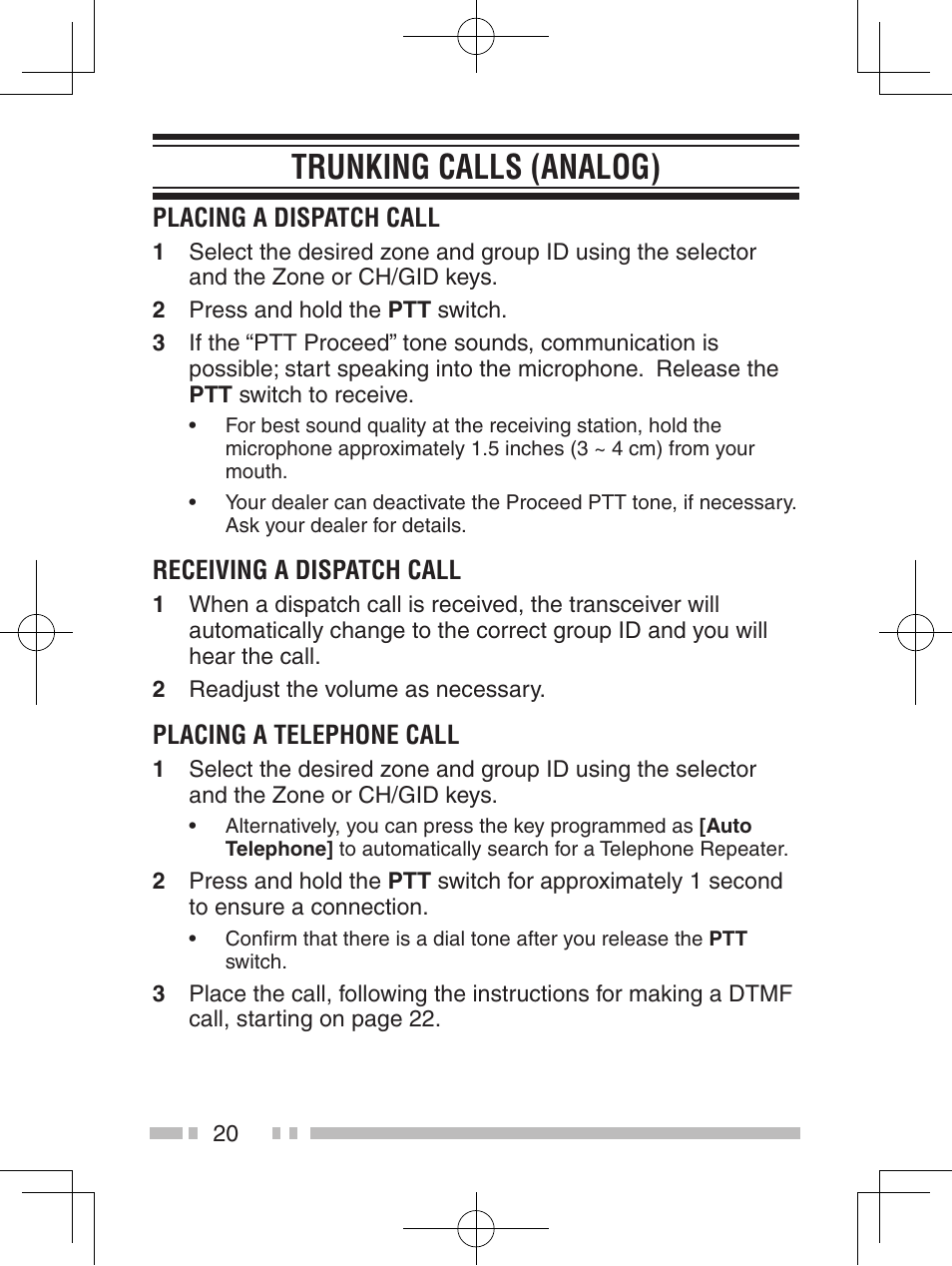 TRUNKING CALLS (ANALOG)

PLACING A DISPATCH CALL

1 Select the desired zone and group ID using the selector and the Zone or CH/GID keys.

2 Press and hold the PTT switch.

3 If the “PTT Proceed” tone sounds, communication is possible; start speaking into the microphone. Release the PTT switch to receive.

• For best sound quality at the receiving station, hold the microphone approximately 1.5 inches (3 ~ 4 cm) from your mouth.

• Your dealer can deactivate the Proceed PTT tone, if necessary. Ask your dealer for details.

RECEIVING A DISPATCH CALL

1 When a dispatch call is received, the transceiver will automatically change to the correct group ID and you will hear the call.

2 Readjust the volume as necessary.

PLACING A TELEPHONE CALL

1 Select the desired zone and group ID using the selector and the Zone or CH/GID keys.

• Alternatively, you can press the key programmed as [Auto Telephone] to automatically search for a Telephone Repeater.

2 Press and hold the PTT switch for approximately 1 second to ensure a connection.

• Confirm that there is a dial tone after you release the PTT switch.

3 Place the call, following the instructions for making a DTMF call, starting on page 22.

20